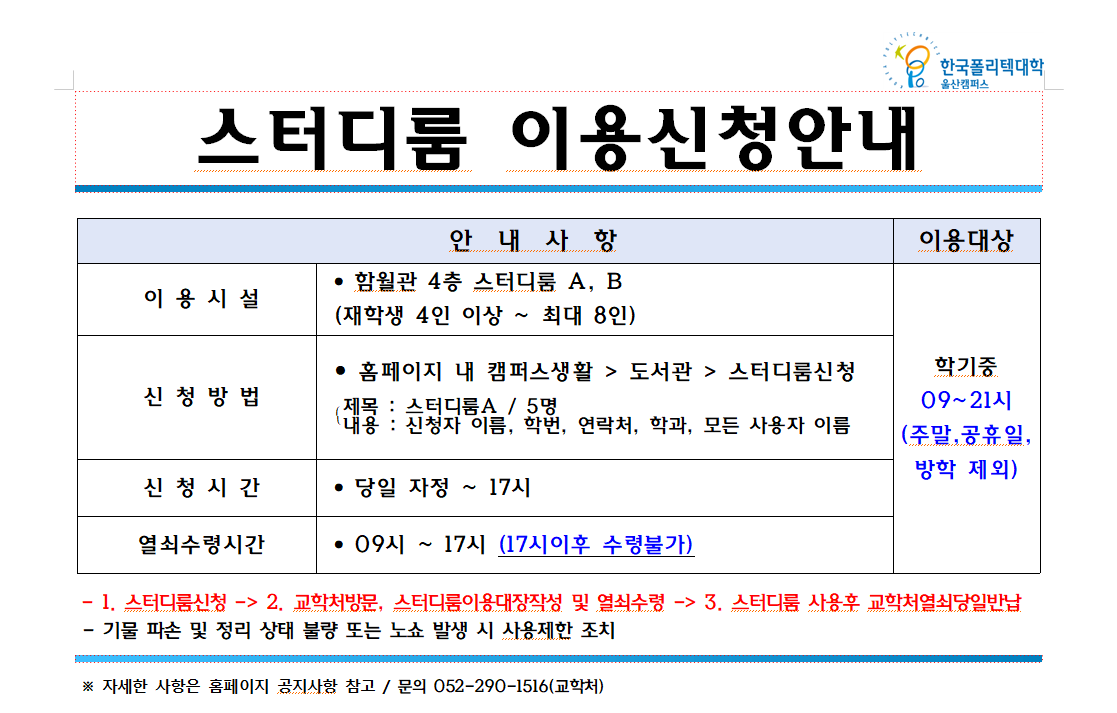 한국폴리텍대학
울산캠퍼스

스터디룸 이용신청안내

| 안 내 사 항 | | 이용대상 |
|---|---|---|
| 이 용 시 설 | • 함월관 4층 스터디룸 A, B (재학생 4인 이상 ~ 최대 8인) | 학기중 09~21시 (주말,공휴일, 방학 제외) |
| 신 청 방 법 | • 홈페이지 내 캠퍼스생활 > 도서관 > 스터디룸신청 (제목 : 스터디룸A / 5명 내용 : 신청자 이름, 학번, 연락처, 학과, 모든 사용자 이름 | |
| 신 청 시 간 | • 당일 자정 ~ 17시 | |
| 열쇠수령시간 | • 09시 ~ 17시 (17시이후 수령불가) | |

- 1. 스터디룸신청 -> 2. 교학처방문, 스터디룸이용대장작성 및 열쇠수령 -> 3. 스터디룸 사용후 교학처열쇠당일반납
- 기물 파손 및 정리 상태 불량 또는 노쇼 발생 시 사용제한 조치

※ 자세한 사항은 홈페이지 공지사항 참고 / 문의 052-290-1516(교학처)